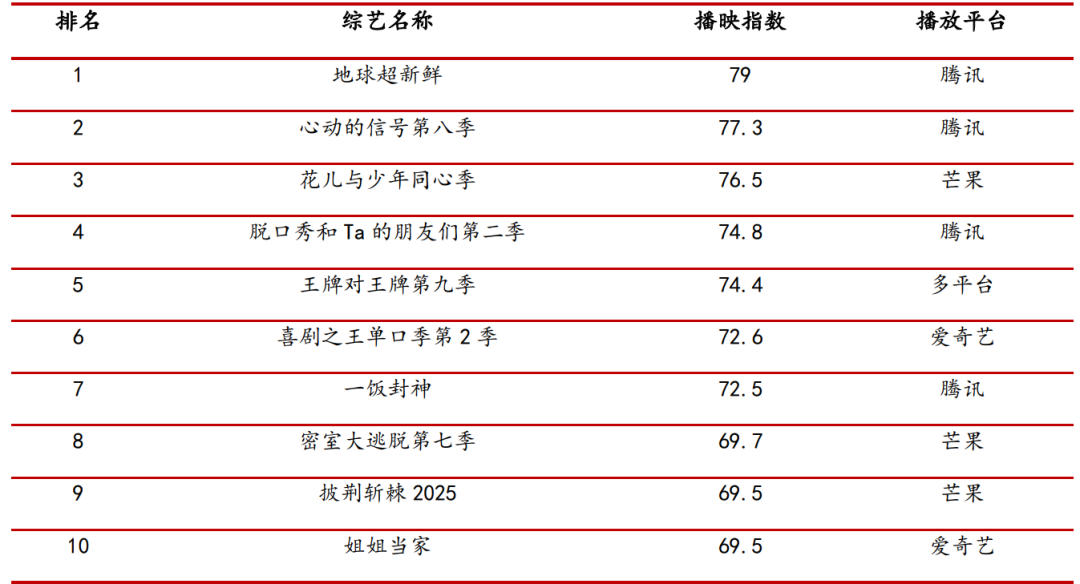 | 排名 | 综艺名称 | 播映指数 | 播放平台 |
|---|---|---|---|
| 1 | 地球超新鲜 | 79 | 腾讯 |
| 2 | 心动的信号第八季 | 77.3 | 腾讯 |
| 3 | 花儿与少年同心季 | 76.5 | 芒果 |
| 4 | 脱口秀和Ta的朋友们第二季 | 74.8 | 腾讯 |
| 5 | 王牌对王牌第九季 | 74.4 | 多平台 |
| 6 | 喜剧之王单口季第2季 | 72.6 | 爱奇艺 |
| 7 | 一饭封神 | 72.5 | 腾讯 |
| 8 | 密室大逃脱第七季 | 69.7 | 芒果 |
| 9 | 披荆斩棘2025 | 69.5 | 芒果 |
| 10 | 姐姐当家 | 69.5 | 爱奇艺 |